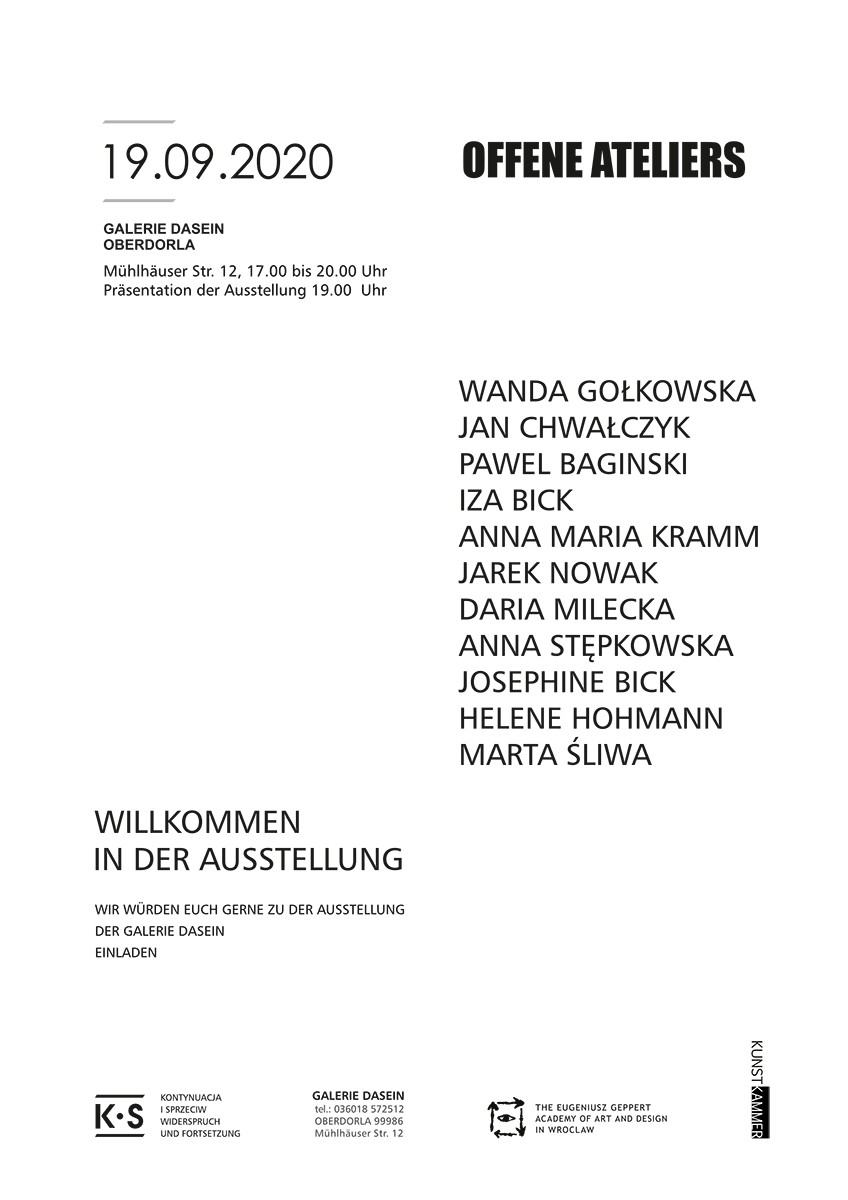 19.09.2020

OFFENE ATELIERS

GALERIE DASEIN
OBERDORLA

Mühlhäuser Str. 12, 17.00 bis 20.00 Uhr
Präsentation der Ausstellung 19.00 Uhr

WANDA GOŁKOWSKA
JAN CHWAŁCZYK
PAWEL BAGINSKI
IZA BICK
ANNA MARIA KRAMM
JAREK NOWAK
DARIA MILECKA
ANNA STĘPKOWSKA
JOSEPHINE BICK
HELENE HOHMANN
MARTA ŚLIWA

WILLKOMMEN
IN DER AUSSTELLUNG

WIR WÜRDEN EUCH GERNE ZU DER AUSSTELLUNG
DER GALERIE DASEIN
EINLADEN

K·S
KONTYNUACJA
I SPRZECIW
WIDERSPRUCH
UND FORTSETZUNG

GALERIE DASEIN
tel.: 036018 572512
OBERDORLA 99986
Mühlhäuser Str. 12

THE EUGENIUSZ GEPPERT
ACADEMY OF ART AND DESIGN
IN WROCLAW

KUNSTKAMMER